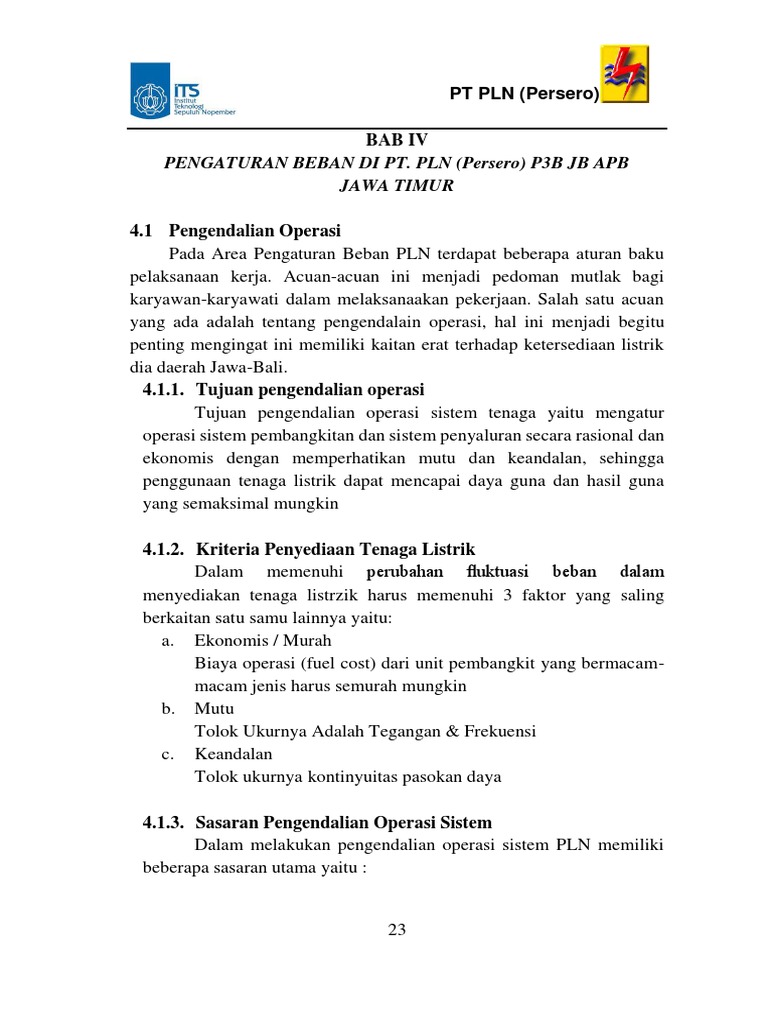 ITS Institut Teknologi Sepuluh Nopember

PT PLN (Persero)

BAB IV
PENGATURAN BEBAN DI PT. PLN (Persero) P3B JB APB JAWA TIMUR

4.1 Pengendalian Operasi

Pada Area Pengaturan Beban PLN terdapat beberapa aturan baku pelaksanaan kerja. Acuan-acuan ini menjadi pedoman mutlak bagi karyawan-karyawati dalam melaksanaakan pekerjaan. Salah satu acuan yang ada adalah tentang pengendalain operasi, hal ini menjadi begitu penting mengingat ini memiliki kaitan erat terhadap ketersediaan listrik dia daerah Jawa-Bali.

4.1.1. Tujuan pengendalian operasi

Tujuan pengendalian operasi sistem tenaga yaitu mengatur operasi sistem pembangkitan dan sistem penyaluran secara rasional dan ekonomis dengan memperhatikan mutu dan keandalan, sehingga penggunaan tenaga listrik dapat mencapai daya guna dan hasil guna yang semaksimal mungkin

4.1.2. Kriteria Penyediaan Tenaga Listrik

Dalam memenuhi perubahan fluktuasi beban dalam menyediakan tenaga listrzik harus memenuhi 3 faktor yang saling berkaitan satu samu lainnya yaitu:

a. Ekonomis / Murah
Biaya operasi (fuel cost) dari unit pembangkit yang bermacam-macam jenis harus semurah mungkin

b. Mutu
Tolok Ukurnya Adalah Tegangan & Frekuensi

c. Keandalan
Tolok ukurnya kontinyuitas pasokan daya

4.1.3. Sasaran Pengendalian Operasi Sistem

Dalam melakukan pengendalian operasi sistem PLN memiliki beberapa sasaran utama yaitu :

23